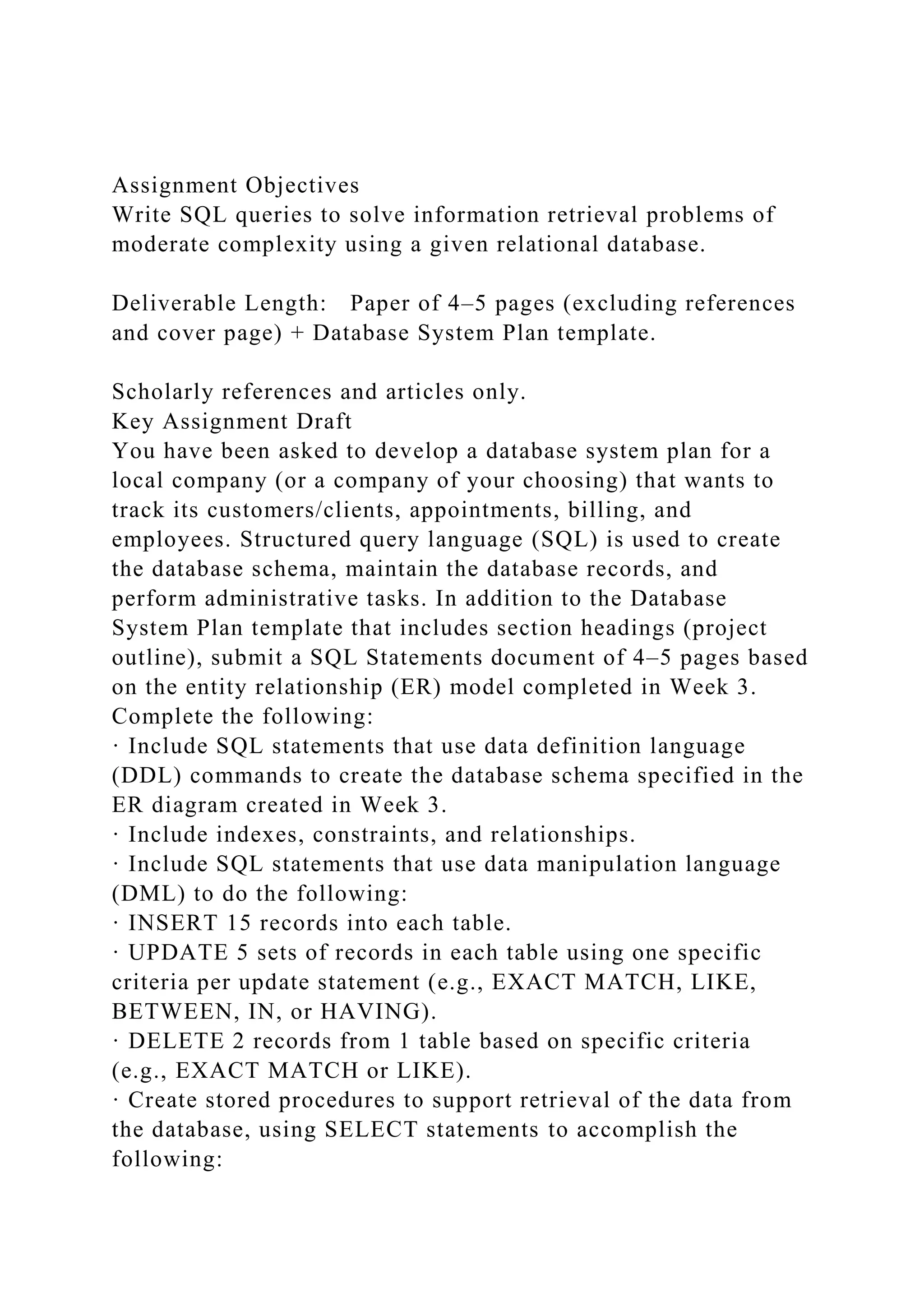 Assignment Objectives
Write SQL queries to solve information retrieval problems of moderate complexity using a given relational database.

Deliverable Length: Paper of 4–5 pages (excluding references and cover page) + Database System Plan template.

Scholarly references and articles only.
Key Assignment Draft
You have been asked to develop a database system plan for a local company (or a company of your choosing) that wants to track its customers/clients, appointments, billing, and employees. Structured query language (SQL) is used to create the database schema, maintain the database records, and perform administrative tasks. In addition to the Database System Plan template that includes section headings (project outline), submit a SQL Statements document of 4–5 pages based on the entity relationship (ER) model completed in Week 3. Complete the following:
· Include SQL statements that use data definition language (DDL) commands to create the database schema specified in the ER diagram created in Week 3.
· Include indexes, constraints, and relationships.
· Include SQL statements that use data manipulation language (DML) to do the following:
· INSERT 15 records into each table.
· UPDATE 5 sets of records in each table using one specific criteria per update statement (e.g., EXACT MATCH, LIKE, BETWEEN, IN, or HAVING).
· DELETE 2 records from 1 table based on specific criteria (e.g., EXACT MATCH or LIKE).
· Create stored procedures to support retrieval of the data from the database, using SELECT statements to accomplish the following: